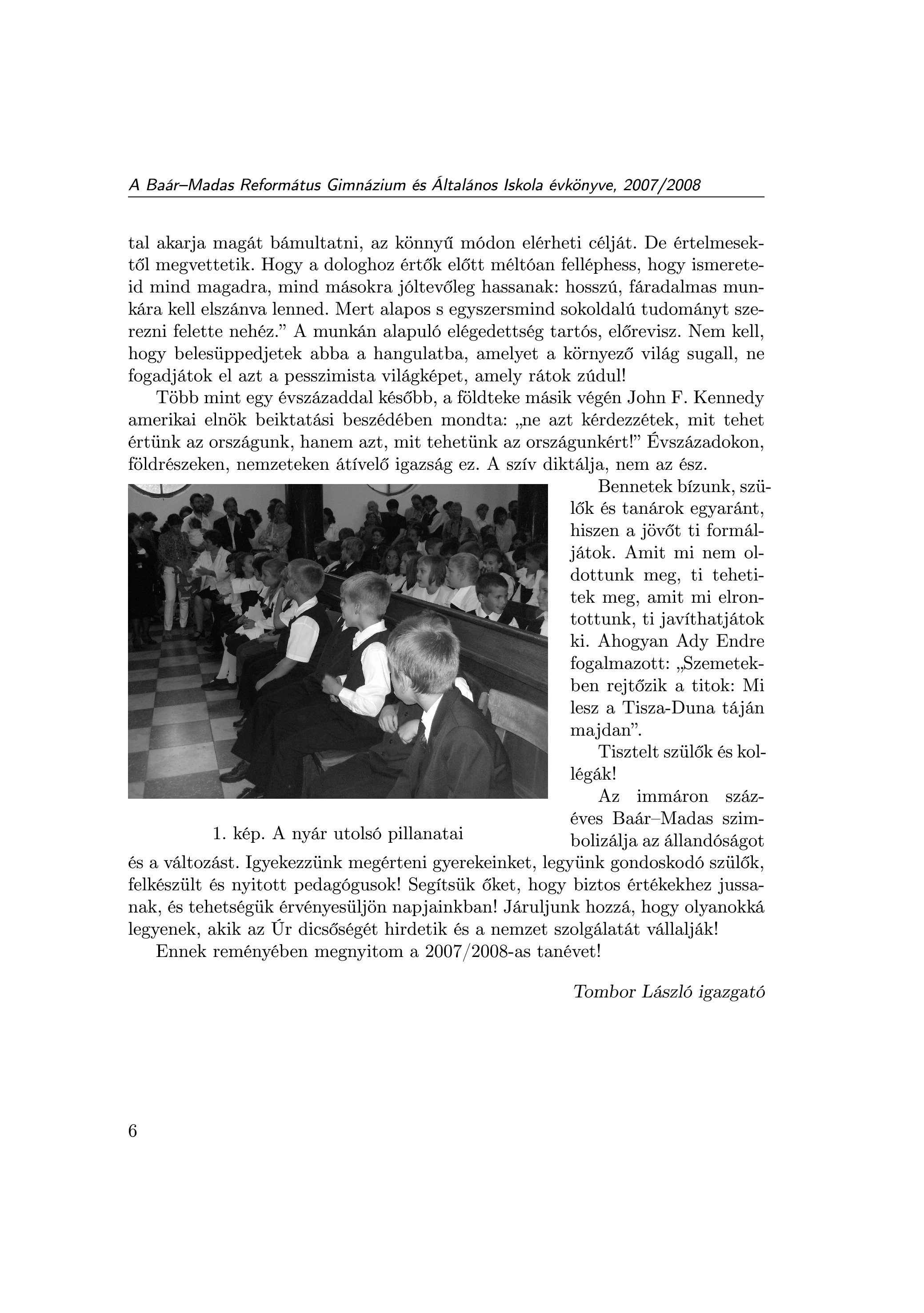 A Baár–Madas Református Gimnázium és Általános Iskola évkönyve, 2007/2008

tal akarja magát bámultatni, az könnyű módon elérheti célját. De értelmesektől megvettetik. Hogy a dologhoz értők előtt méltóan felléphess, hogy ismereteid mind magadra, mind másokra jóltevőleg hassanak: hosszú, fáradalmas munkára kell elszánva lenned. Mert alapos s egyszersmind sokoldalú tudományt szerezni felette nehéz.” A munkán alapuló elégedettség tartós, előrevisz. Nem kell, hogy belesüppedjetek abba a hangulatba, amelyet a környező világ sugall, ne fogadjátok el azt a pesszimista világképet, amely rátok zúdul!

Több mint egy évszázaddal később, a földteke másik végén John F. Kennedy amerikai elnök beiktatási beszédében mondta: „ne azt kérdezzétek, mit tehet értünk az országunk, hanem azt, mit tehetünk az országunkért!” Évszázadokon, földrészeken, nemzeteken átívelő igazság ez. A szív diktálja, nem az ész.

Bennetek bízunk, szülők és tanárok egyaránt, hiszen a jövőt ti formáljátok. Amit mi nem oldottunk meg, ti tehetitek meg, amit mi elrontottunk, ti javíthatjátok ki. Ahogyan Ady Endre fogalmazott: „Szemetekben rejtőzik a titok: Mi lesz a Tisza-Duna táján majdan”.

Tisztelt szülők és kollégák!

Az immáron százéves Baár–Madas szimbolizálja az állandóságot és a változást. Igyekezzünk megérteni gyerekeinket, legyünk gondoskodó szülők, felkészült és nyitott pedagógusok! Segítsük őket, hogy biztos értékekhez jussanak, és tehetségük érvényesüljön napjainkban! Járuljunk hozzá, hogy olyanokká legyenek, akik az Úr dicsőségét hirdetik és a nemzet szolgálatát vállalják!

1. kép. A nyár utolsó pillanatai

Ennek reményében megnyitom a 2007/2008-as tanévet!

Tombor László igazgató

6